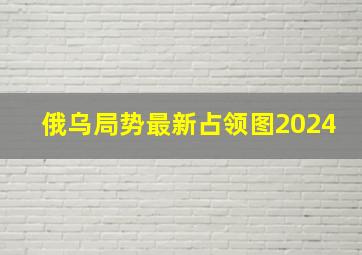 俄乌局势最新占领图2024